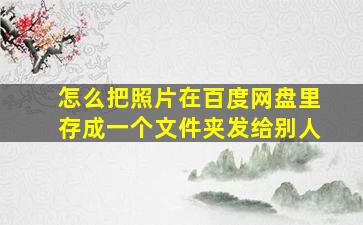 怎么把照片在百度网盘里存成一个文件夹发给别人